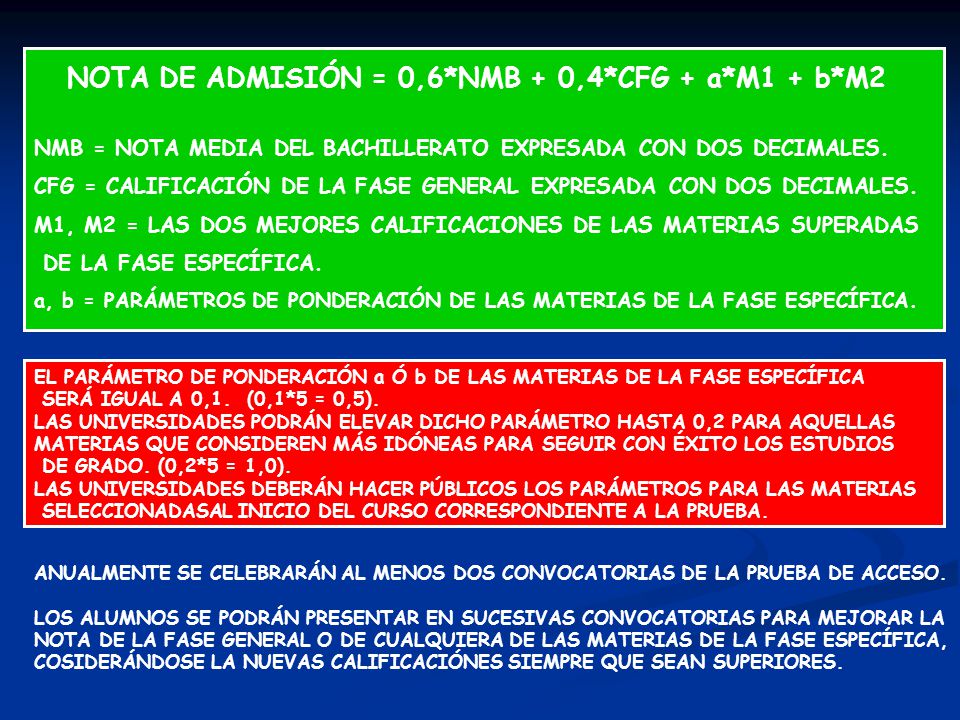 NOTA DE ADMISIÓN = 0,6*NMB + 0,4*CFG + a*M1 + b*M2

NMB = NOTA MEDIA DEL BACHILLERATO EXPRESADA CON DOS DECIMALES.

CFG = CALIFICACIÓN DE LA FASE GENERAL EXPRESADA CON DOS DECIMALES.

M1, M2 = LAS DOS MEJORES CALIFICACIONES DE LAS MATERIAS SUPERADAS DE LA FASE ESPECÍFICA.

a, b = PARÁMETROS DE PONDERACIÓN DE LAS MATERIAS DE LA FASE ESPECÍFICA.

EL PARÁMETRO DE PONDERACIÓN a Ó b DE LAS MATERIAS DE LA FASE ESPECÍFICA SERÁ IGUAL A 0,1. (0,1*5 = 0,5).
LAS UNIVERSIDADES PODRÁN ELEVAR DICHO PARÁMETRO HASTA 0,2 PARA AQUELLAS MATERIAS QUE CONSIDEREN MÁS IDÓNEAS PARA SEGUIR CON ÉXITO LOS ESTUDIOS DE GRADO. (0,2*5 = 1,0).
LAS UNIVERSIDADES DEBERÁN HACER PÚBLICOS LOS PARÁMETROS PARA LAS MATERIAS SELECCIONADASAL INICIO DEL CURSO CORRESPONDIENTE A LA PRUEBA.

ANUALMENTE SE CELEBRARÁN AL MENOS DOS CONVOCATORIAS DE LA PRUEBA DE ACCESO.

LOS ALUMNOS SE PODRÁN PRESENTAR EN SUCESIVAS CONVOCATORIAS PARA MEJORAR LA NOTA DE LA FASE GENERAL O DE CUALQUIERA DE LAS MATERIAS DE LA FASE ESPECÍFICA, COSIDERÁNDOSE LA NUEVAS CALIFICACIÓNES SIEMPRE QUE SEAN SUPERIORES.